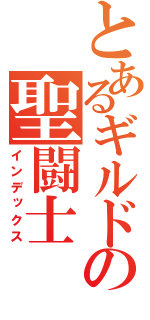 とあるギルドの聖闘士
インデックス